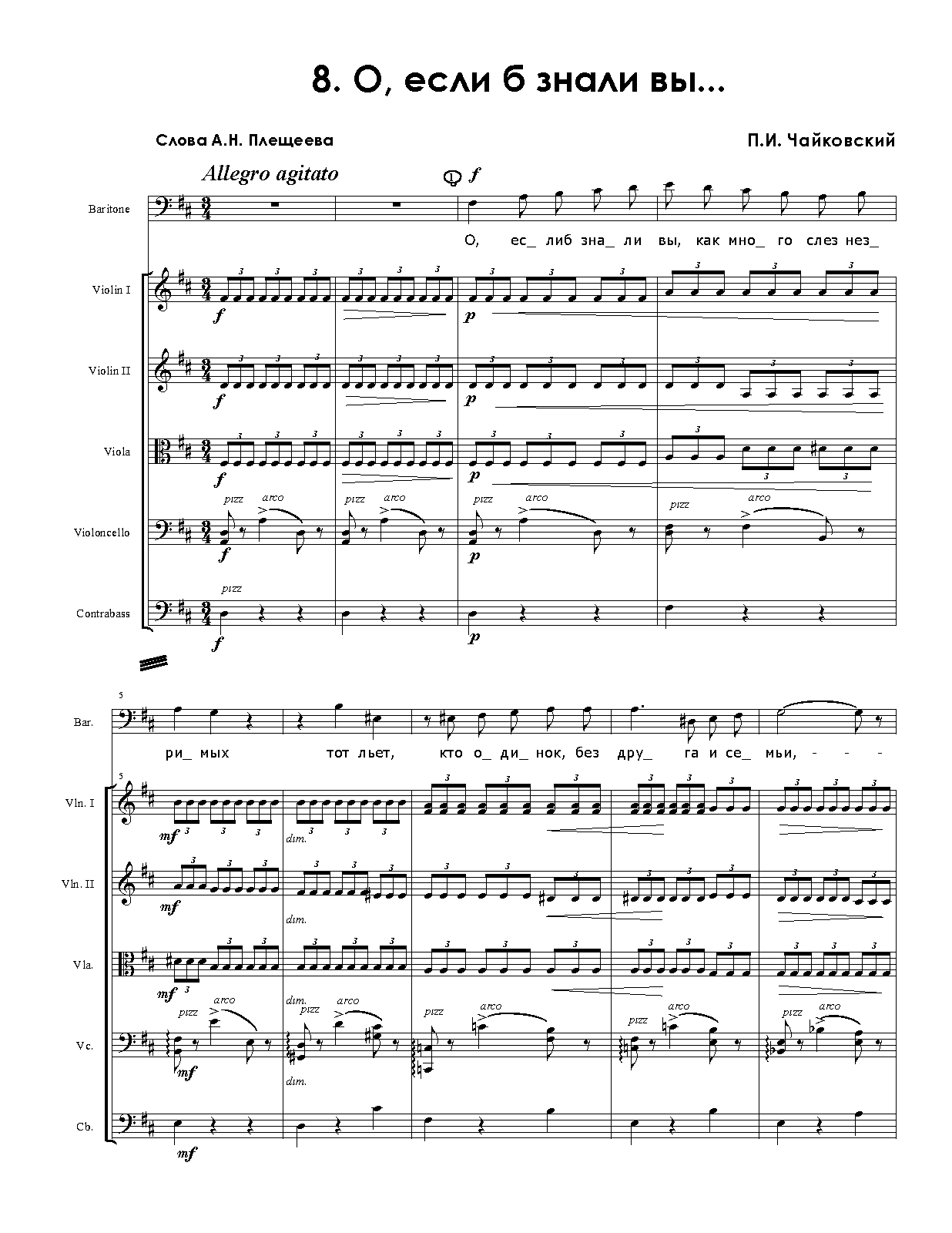 8. О, если б знали вы...

Слова А.Н. Плещеева

П.И. Чайковский

Allegro agitato

1 f

Baritone

О, ес_ либ зна_ ли вы, как мно_ го слез нез_

Violin I

f p

Violin II

f p

Viola

f p

Violoncello

pizz arco pizz arco pizz arco pizz arco

f p

Contrabass

pizz

f p

5

Bar.

ри_ мых тот льет, кто о_ ди_ нок, без дру_ га и се_ мьи, - - -

5

Vln. I

mf dim.

Vln. II

mf dim.

Vla.

mf dim.

Vc.

pizz arco pizz arco pizz arco pizz arco pizz arco

mf dim.

Cb.

mf